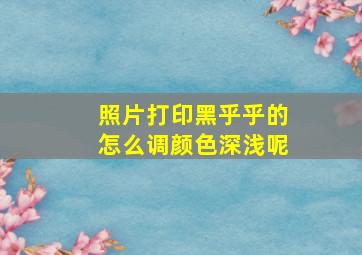 照片打印黑乎乎的
怎么调颜色深浅呢